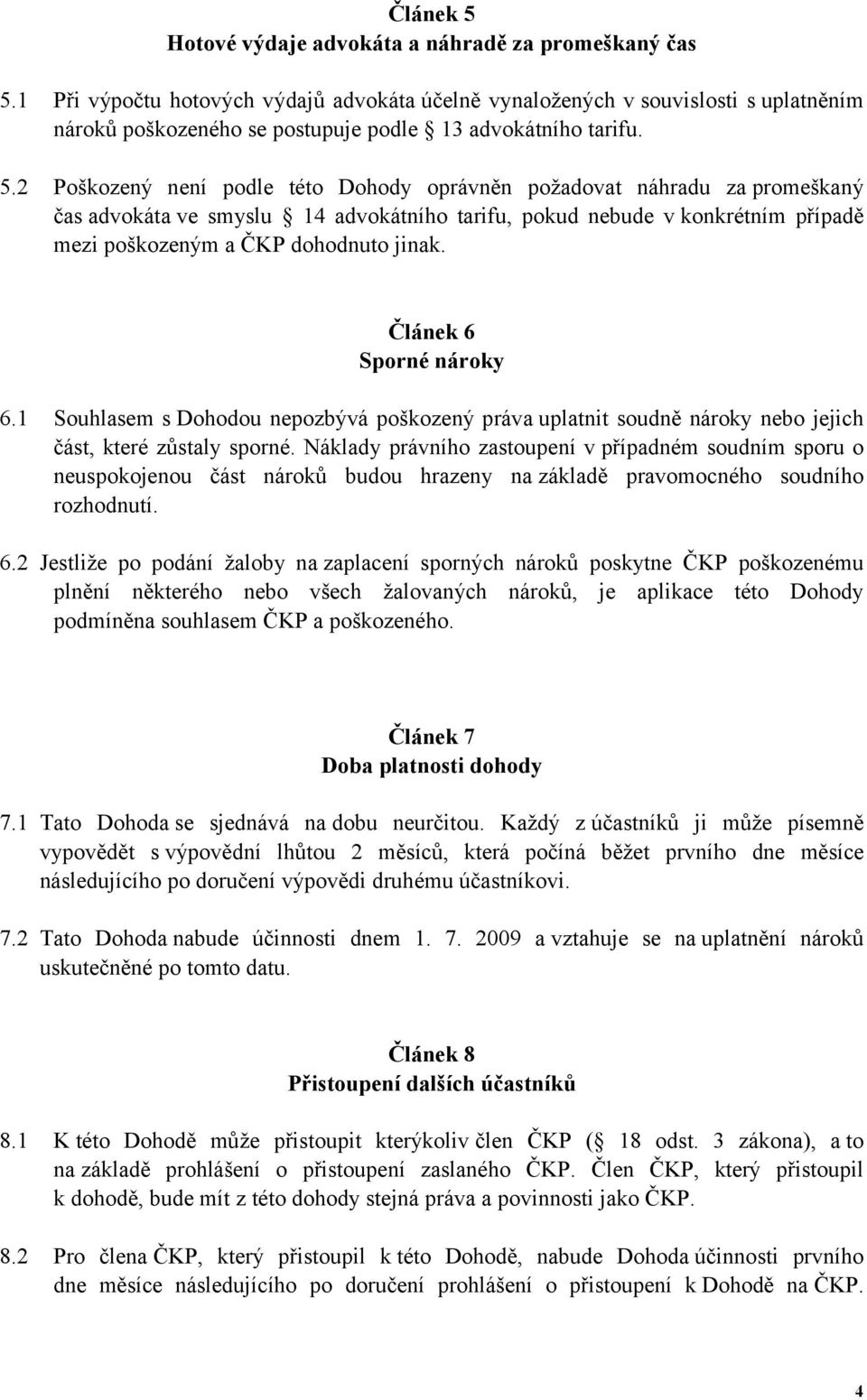 Článek 5
Hotové výdaje advokáta a náhradě za promeškaný čas

5.1 Při výpočtu hotových výdajů advokáta účelně vynaložených v souvislosti s uplatněním nároků poškozeného se postupuje podle 13 advokátního tarifu.

5.2 Poškozený není podle této Dohody oprávněn požadovat náhradu za promeškaný čas advokáta ve smyslu 14 advokátního tarifu, pokud nebude v konkrétním případě mezi poškozeným a ČKP dohodnuto jinak.

Článek 6
Sporné nároky

6.1 Souhlasem s Dohodou nepozbývá poškozený práva uplatnit soudně nároky nebo jejich část, které zůstaly sporné. Náklady právního zastoupení v případném soudním sporu o neuspokojenou část nároků budou hrazeny na základě pravomocného soudního rozhodnutí.

6.2 Jestliže po podání žaloby na zaplacení sporných nároků poskytne ČKP poškozenému plnění některého nebo všech žalovaných nároků, je aplikace této Dohody podmíněna souhlasem ČKP a poškozeného.

Článek 7
Doba platnosti dohody

7.1 Tato Dohoda se sjednává na dobu neurčitou. Každý z účastníků ji může písemně vypovědět s výpovědní lhůtou 2 měsíců, která počíná běžet prvního dne měsíce následujícího po doručení výpovědi druhému účastníkovi.

7.2 Tato Dohoda nabude účinnosti dnem 1. 7. 2009 a vztahuje se na uplatnění nároků uskutečněné po tomto datu.

Článek 8
Přistoupení dalších účastníků

8.1 K této Dohodě může přistoupit kterýkoliv člen ČKP ( 18 odst. 3 zákona), a to na základě prohlášení o přistoupení zaslaného ČKP. Člen ČKP, který přistoupil k dohodě, bude mít z této dohody stejná práva a povinnosti jako ČKP.

8.2 Pro člena ČKP, který přistoupil k této Dohodě, nabude Dohoda účinnosti prvního dne měsíce následujícího po doručení prohlášení o přistoupení k Dohodě na ČKP.

4